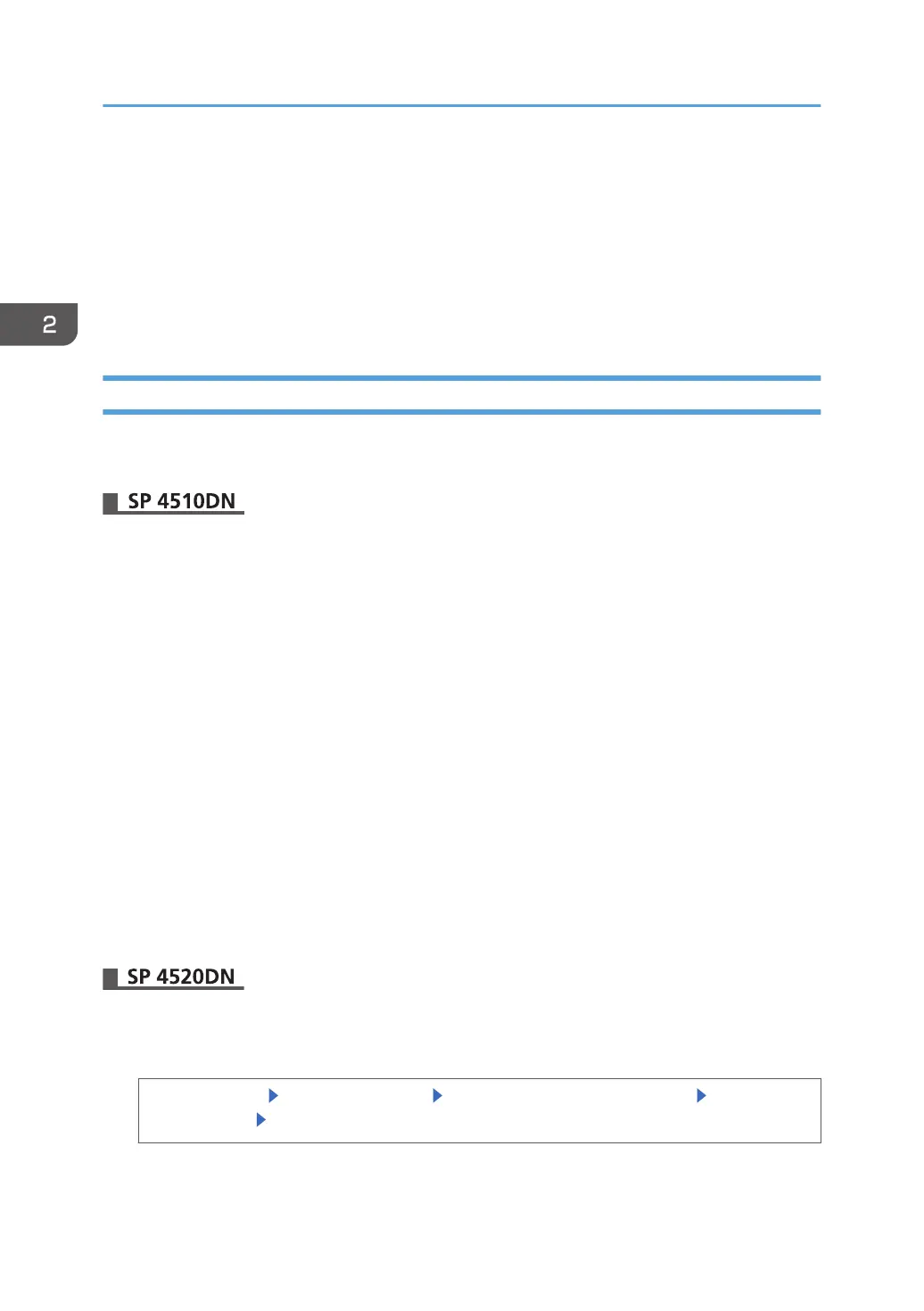 2

SP 4510DN

SP 4520DN